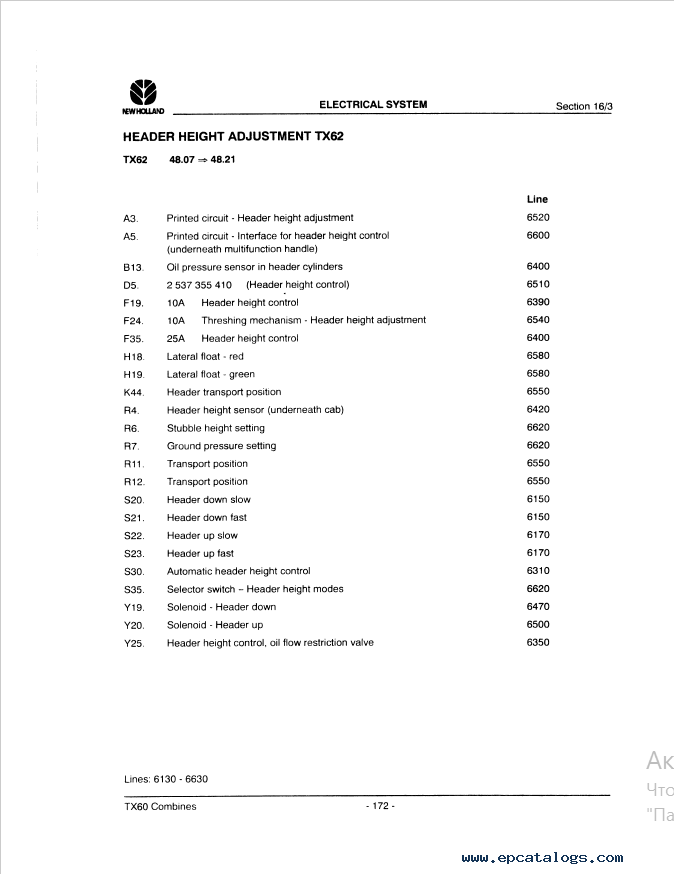 NEW HOLLAND

ELECTRICAL SYSTEM

Section 16/3

HEADER HEIGHT ADJUSTMENT TX62

TX62 48.07 ⇒ 48.21

| | | Line |
|---|---|---|
| A3. | Printed circuit - Header height adjustment | 6520 |
| A5. | Printed circuit - Interface for header height control (underneath multifunction handle) | 6600 |
| B13. | Oil pressure sensor in header cylinders | 6400 |
| D5. | 2 537 355 410 (Header height control) | 6510 |
| F19. | 10A Header height control | 6390 |
| F24. | 10A Threshing mechanism - Header height adjustment | 6540 |
| F35. | 25A Header height control | 6400 |
| H18. | Lateral float - red | 6580 |
| H19. | Lateral float - green | 6580 |
| K44. | Header transport position | 6550 |
| R4. | Header height sensor (underneath cab) | 6420 |
| R6. | Stubble height setting | 6620 |
| R7. | Ground pressure setting | 6620 |
| R11. | Transport position | 6550 |
| R12. | Transport position | 6550 |
| S20. | Header down slow | 6150 |
| S21. | Header down fast | 6150 |
| S22. | Header up slow | 6170 |
| S23. | Header up fast | 6170 |
| S30. | Automatic header height control | 6310 |
| S35. | Selector switch – Header height modes | 6620 |
| Y19. | Solenoid - Header down | 6470 |
| Y20. | Solenoid - Header up | 6500 |
| Y25. | Header height control, oil flow restriction valve | 6350 |

Lines: 6130 - 6630

TX60 Combines - 172 -

Ак
Что
"Па

www.epcatalogs.com